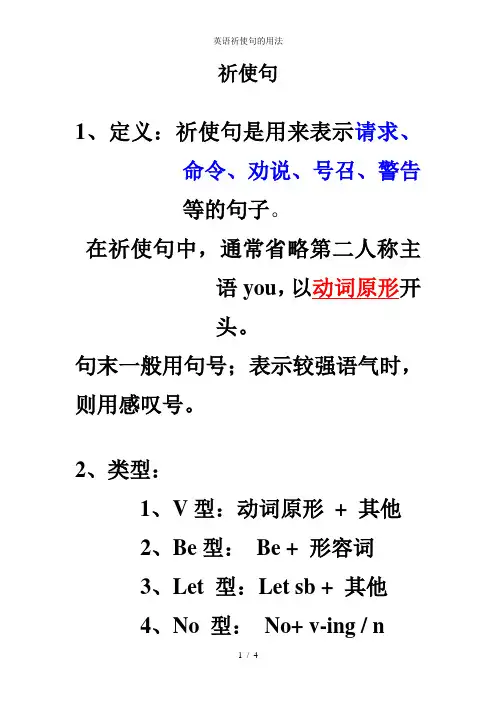 英语祈使句的用法

祈使句

1、定义：祈使句是用来表示请求、命令、劝说、号召、警告等的句子。

在祈使句中，通常省略第二人称主语 you，以动词原形开头。

句末一般用句号；表示较强语气时，则用感叹号。

2、类型：

1、V 型：动词原形 + 其他

2、Be 型： Be + 形容词

3、Let 型：Let sb + 其他

4、No 型： No+ v-ing / n

1 / 4